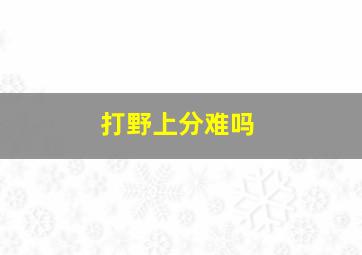 打野上分难吗